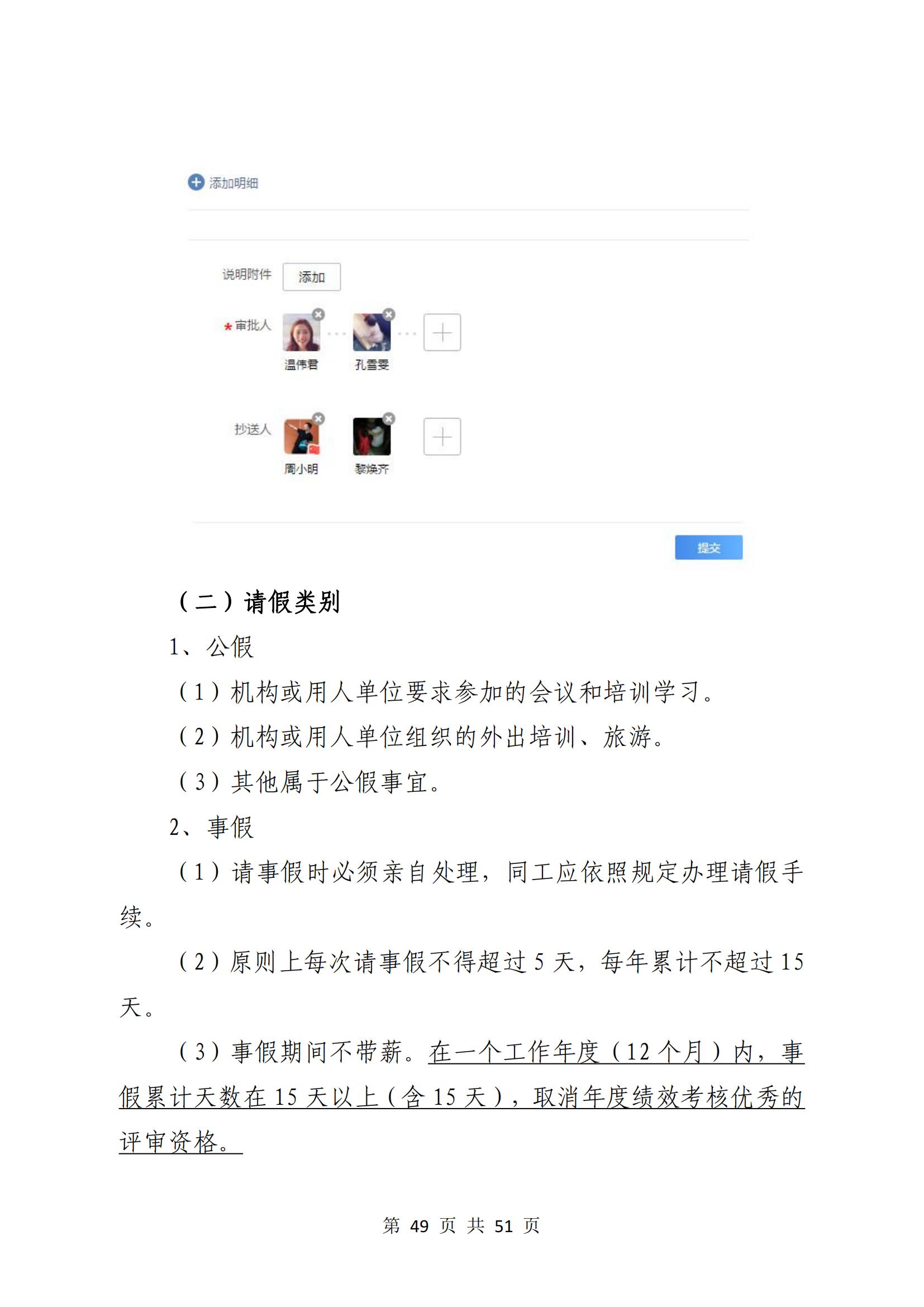 添加明细

说明附件 添加

* 审批人 温伟君 孔雪雯

抄送人 周小明 黎焕齐

提交

（二）请假类别

1、公假

（1）机构或用人单位要求参加的会议和培训学习。

（2）机构或用人单位组织的外出培训、旅游。

（3）其他属于公假事宜。

2、事假

（1）请事假时必须亲自处理，同工应依照规定办理请假手续。

（2）原则上每次请事假不得超过 5 天，每年累计不超过 15 天。

（3）事假期间不带薪。在一个工作年度（12 个月）内，事假累计天数在 15 天以上（含 15 天），取消年度绩效考核优秀的评审资格。

第 49 页 共 51 页